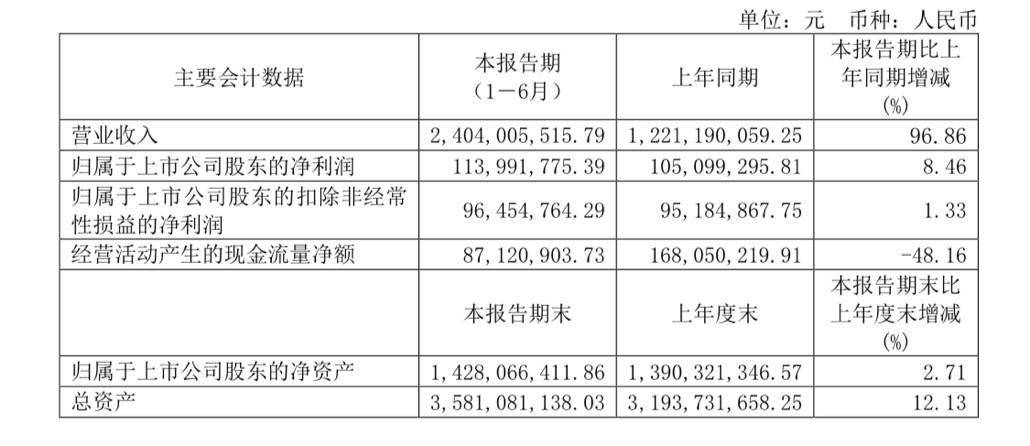 单位：元 币种：人民币

| 主要会计数据 | 本报告期（1－6月） | 上年同期 | 本报告期比上年同期增减（%） |
|---|---|---|---|
| 营业收入 | 2,404,005,515.79 | 1,221,190,059.25 | 96.86 |
| 归属于上市公司股东的净利润 | 113,991,775.39 | 105,099,295.81 | 8.46 |
| 归属于上市公司股东的扣除非经常性损益的净利润 | 96,454,764.29 | 95,184,867.75 | 1.33 |
| 经营活动产生的现金流量净额 | 87,120,903.73 | 168,050,219.91 | -48.16 |
|  | 本报告期末 | 上年度末 | 本报告期末比上年度末增减（%） |
| 归属于上市公司股东的净资产 | 1,428,066,411.86 | 1,390,321,346.57 | 2.71 |
| 总资产 | 3,581,081,138.03 | 3,193,731,658.25 | 12.13 |